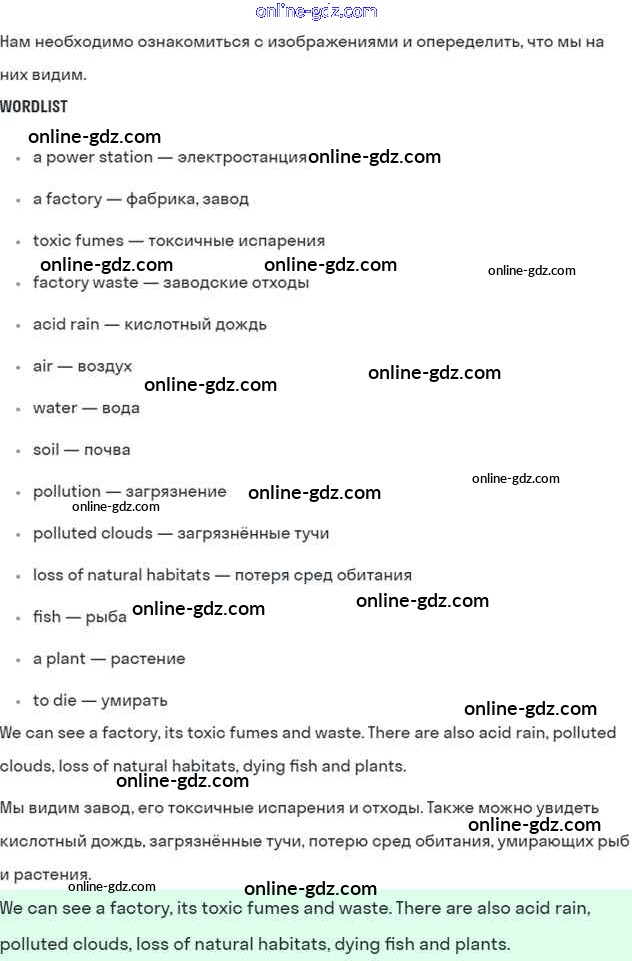 online-gdz.com

Нам необходимо ознакомиться с изображениями и опеределить, что мы на них видим.

WORDLIST

online-gdz.com

- a power station — электростанция online-gdz.com
- a factory — фабрика, завод
- toxic fumes — токсичные испарения
online-gdz.com online-gdz.com online-gdz.com
- factory waste — заводские отходы
- acid rain — кислотный дождь
- air — воздух
online-gdz.com online-gdz.com
- water — вода
- soil — почва
- pollution — загрязнение online-gdz.com online-gdz.com
online-gdz.com
- polluted clouds — загрязнённые тучи
- loss of natural habitats — потеря сред обитания
- fish — рыба online-gdz.com online-gdz.com
- a plant — растение
- to die — умирать

online-gdz.com

We can see a factory, its toxic fumes and waste. There are also acid rain, polluted clouds, loss of natural habitats, dying fish and plants.

online-gdz.com

Мы видим завод, его токсичные испарения и отходы. Также можно увидеть кислотный дождь, загрязнённые тучи, потерю сред обитания, умирающих рыб и растения.

online-gdz.com online-gdz.com online-gdz.com

We can see a factory, its toxic fumes and waste. There are also acid rain, polluted clouds, loss of natural habitats, dying fish and plants.